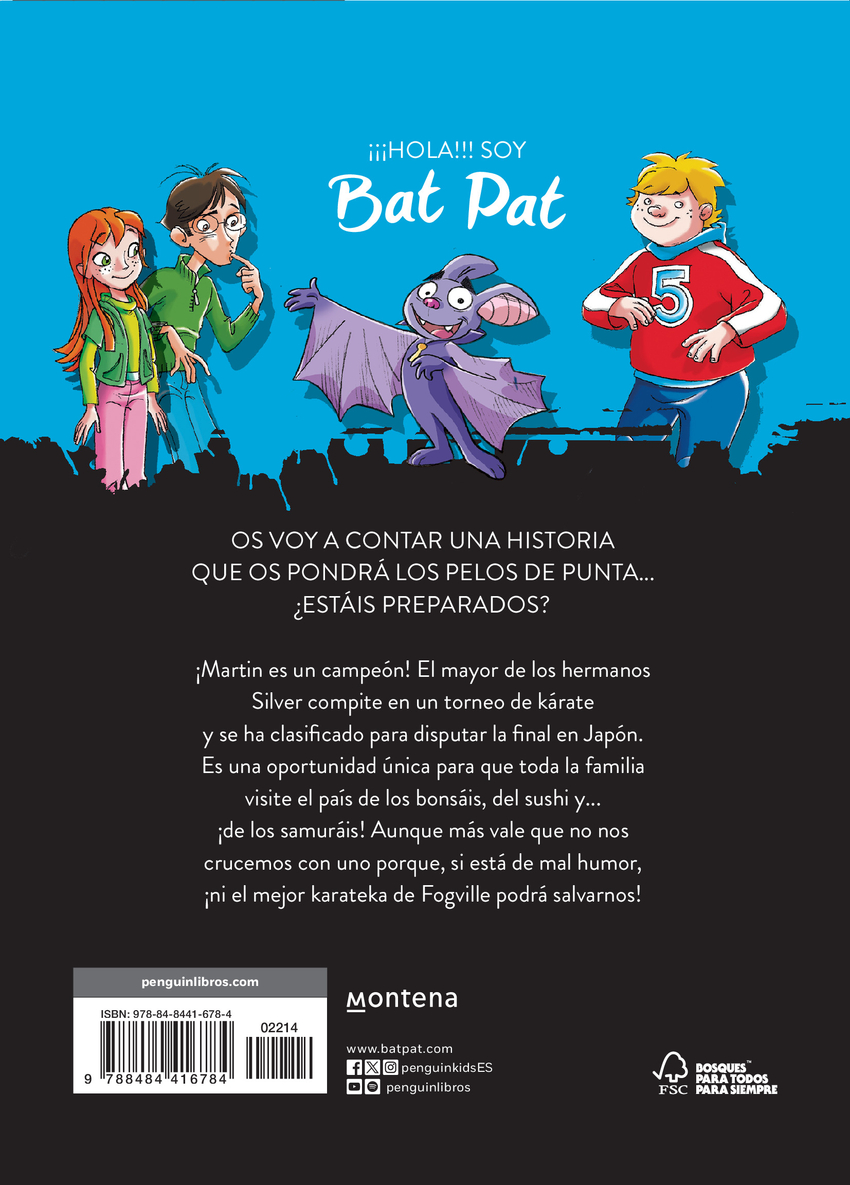 ¡¡¡HOLA!!! SOY
Bat Pat

5

OS VOY A CONTAR UNA HISTORIA QUE OS PONDRÁ LOS PELOS DE PUNTA... ¿ESTÁIS PREPARADOS?

¡Martin es un campeón! El mayor de los hermanos Silver compite en un torneo de kárate y se ha clasificado para disputar la final en Japón. Es una oportunidad única para que toda la familia visite el país de los bonsáis, del sushi y... ¡de los samuráis! Aunque más vale que no nos crucemos con uno porque, si está de mal humor, ¡ni el mejor karateka de Fogville podrá salvarnos!

penguinlibros.com

ISBN: 978-84-8441-678-4

02214

9 788484 416784

montena

www.batpat.com
penguinkidsES
penguinlibros

FSC
BOSQUES™ PARA TODOS PARA SIEMPRE